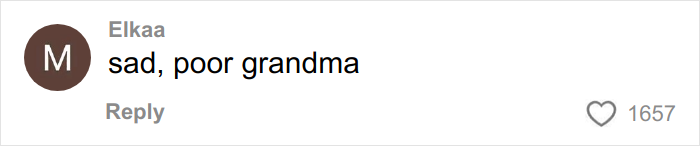 M
Elkaa
sad, poor grandma
Reply
1657